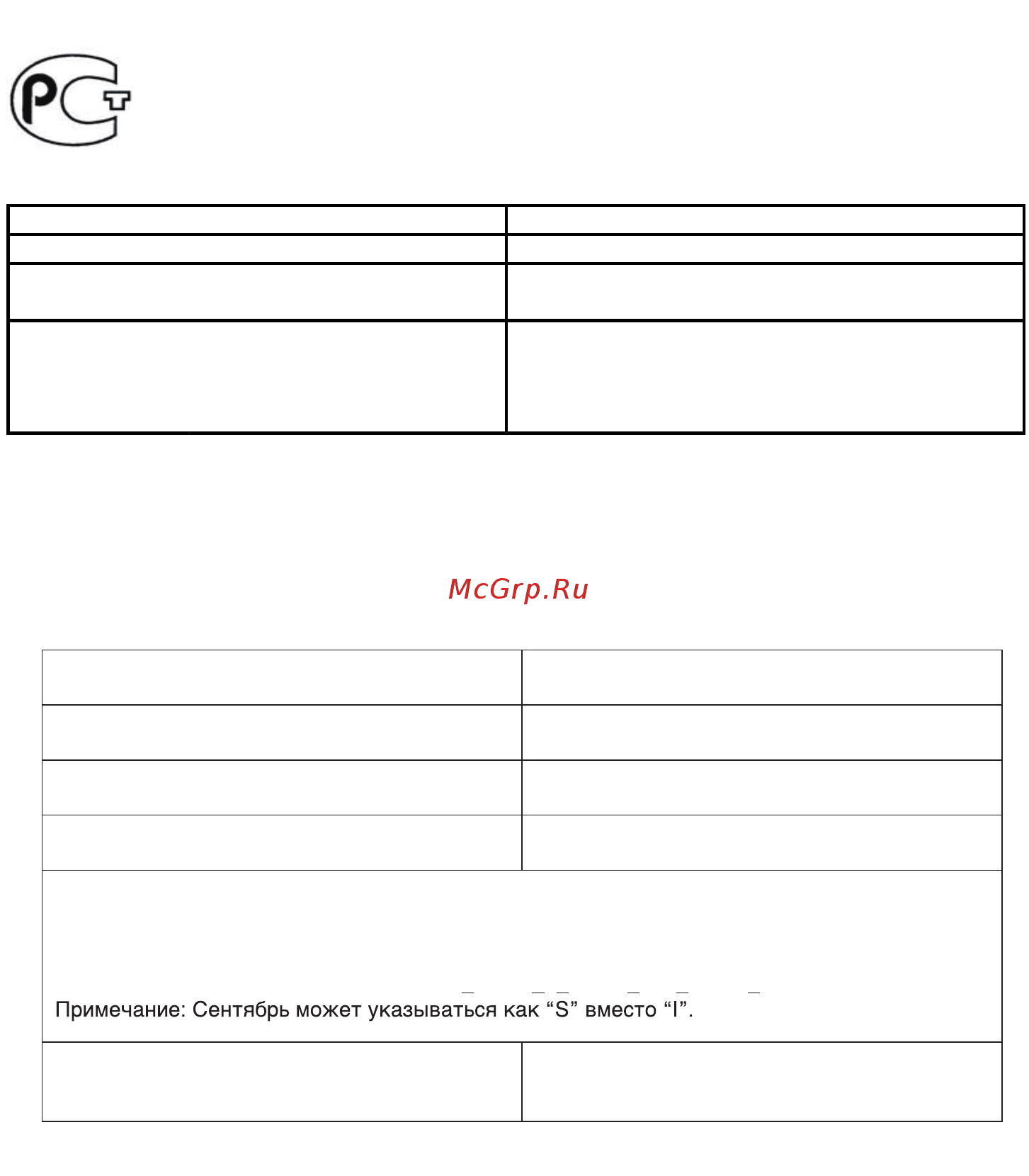 PCT

McGrp.Ru

Примечание: Сентябрь может указываться как “S” вместо “I”.